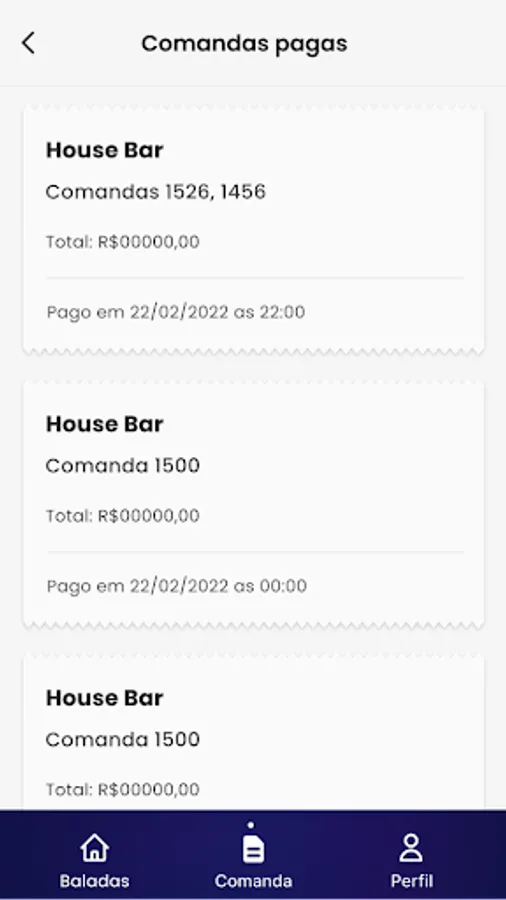 Comandas pagas

House Bar
Comandas 1526, 1456
Total: R$00000,00
Pago em 22/02/2022 as 22:00

House Bar
Comanda 1500
Total: R$00000,00
Pago em 22/02/2022 as 00:00

House Bar
Comanda 1500
Total: R$00000,00

Baladas
Comanda
Perfil